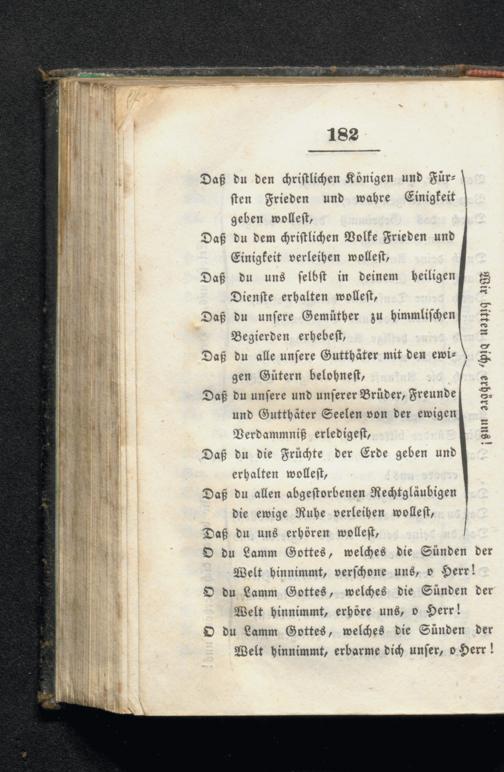 182

Daß du den christlichen Königen und Fürsten Frieden und wahre Einigkeit geben wollest,
Daß du dem christlichen Volke Frieden und Einigkeit verleihen wollest,
Daß du uns selbst in deinem heiligen Dienste erhalten wollest,
Daß du unsere Gemüther zu himmlischen Begierden erhebest,
Daß du alle unsere Gutthäter mit den ewigen Gütern belohnest,
Daß du unsere und unserer Brüder, Freunde und Gutthäter Seelen von der ewigen Verdammniß erledigest,
Daß du die Früchte der Erde geben und erhalten wollest,
Daß du allen abgestorbenen Rechtgläubigen die ewige Ruhe verleihen wollest,
Daß du uns erhören wollest,

Wir bitten dich, erhöre uns!

O du Lamm Gottes, welches die Sünden der Welt hinnimmt, verschone uns, o Herr!
O du Lamm Gottes, welches die Sünden der Welt hinnimmt, erhöre uns, o Herr!
O du Lamm Gottes, welches die Sünden der Welt hinnimmt, erbarme dich unser, o Herr!